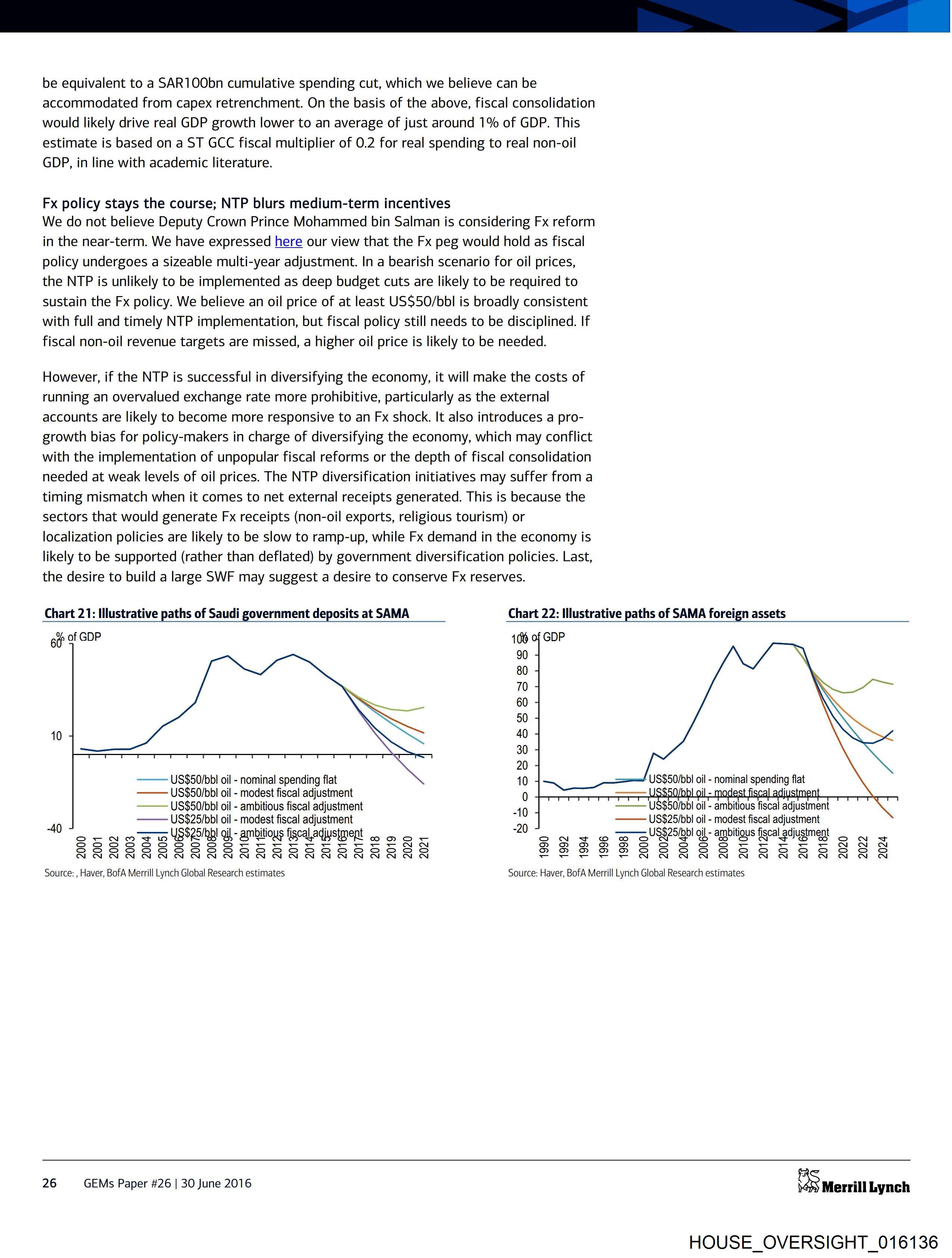 be equivalent to a SAR100bn cumulative spending cut, which we believe can be accommodated from capex retrenchment. On the basis of the above, fiscal consolidation would likely drive real GDP growth lower to an average of just around 1% of GDP. This estimate is based on a ST GCC fiscal multiplier of 0.2 for real spending to real non-oil GDP, in line with academic literature.

Fx policy stays the course; NTP blurs medium-term incentives
We do not believe Deputy Crown Prince Mohammed bin Salman is considering Fx reform in the near-term. We have expressed here our view that the Fx peg would hold as fiscal policy undergoes a sizeable multi-year adjustment. In a bearish scenario for oil prices, the NTP is unlikely to be implemented as deep budget cuts are likely to be required to sustain the Fx policy. We believe an oil price of at least US$50/bbl is broadly consistent with full and timely NTP implementation, but fiscal policy still needs to be disciplined. If fiscal non-oil revenue targets are missed, a higher oil price is likely to be needed.

However, if the NTP is successful in diversifying the economy, it will make the costs of running an overvalued exchange rate more prohibitive, particularly as the external accounts are likely to become more responsive to an Fx shock. It also introduces a pro-growth bias for policy-makers in charge of diversifying the economy, which may conflict with the implementation of unpopular fiscal reforms or the depth of fiscal consolidation needed at weak levels of oil prices. The NTP diversification initiatives may suffer from a timing mismatch when it comes to net external receipts generated. This is because the sectors that would generate Fx receipts (non-oil exports, religious tourism) or localization policies are likely to be slow to ramp-up, while Fx demand in the economy is likely to be supported (rather than deflated) by government diversification policies. Last, the desire to build a large SWF may suggest a desire to conserve Fx reserves.

Chart 21: Illustrative paths of Saudi government deposits at SAMA

% of GDP
60
10
-40
US$50/bbl oil - nominal spending flat
US$50/bbl oil - modest fiscal adjustment
US$50/bbl oil - ambitious fiscal adjustment
US$25/bbl oil - modest fiscal adjustment
US$25/bbl oil - ambitious fiscal adjustment
2000 2001 2002 2003 2004 2005 2006 2007 2008 2009 2010 2011 2012 2013 2014 2015 2016 2017 2018 2019 2020 2021

Source: , Haver, BofA Merrill Lynch Global Research estimates

Chart 22: Illustrative paths of SAMA foreign assets

% of GDP
100
90
80
70
60
50
40
30
20
10
0
-10
-20
US$50/bbl oil - nominal spending flat
US$50/bbl oil - modest fiscal adjustment
US$50/bbl oil - ambitious fiscal adjustment
US$25/bbl oil - modest fiscal adjustment
US$25/bbl oil - ambitious fiscal adjustment
1990 1992 1994 1996 1998 2000 2002 2004 2006 2008 2010 2012 2014 2016 2018 2020 2022 2024

Source: Haver, BofA Merrill Lynch Global Research estimates

26 GEMs Paper #26 | 30 June 2016

Merrill Lynch

HOUSE_OVERSIGHT_016136